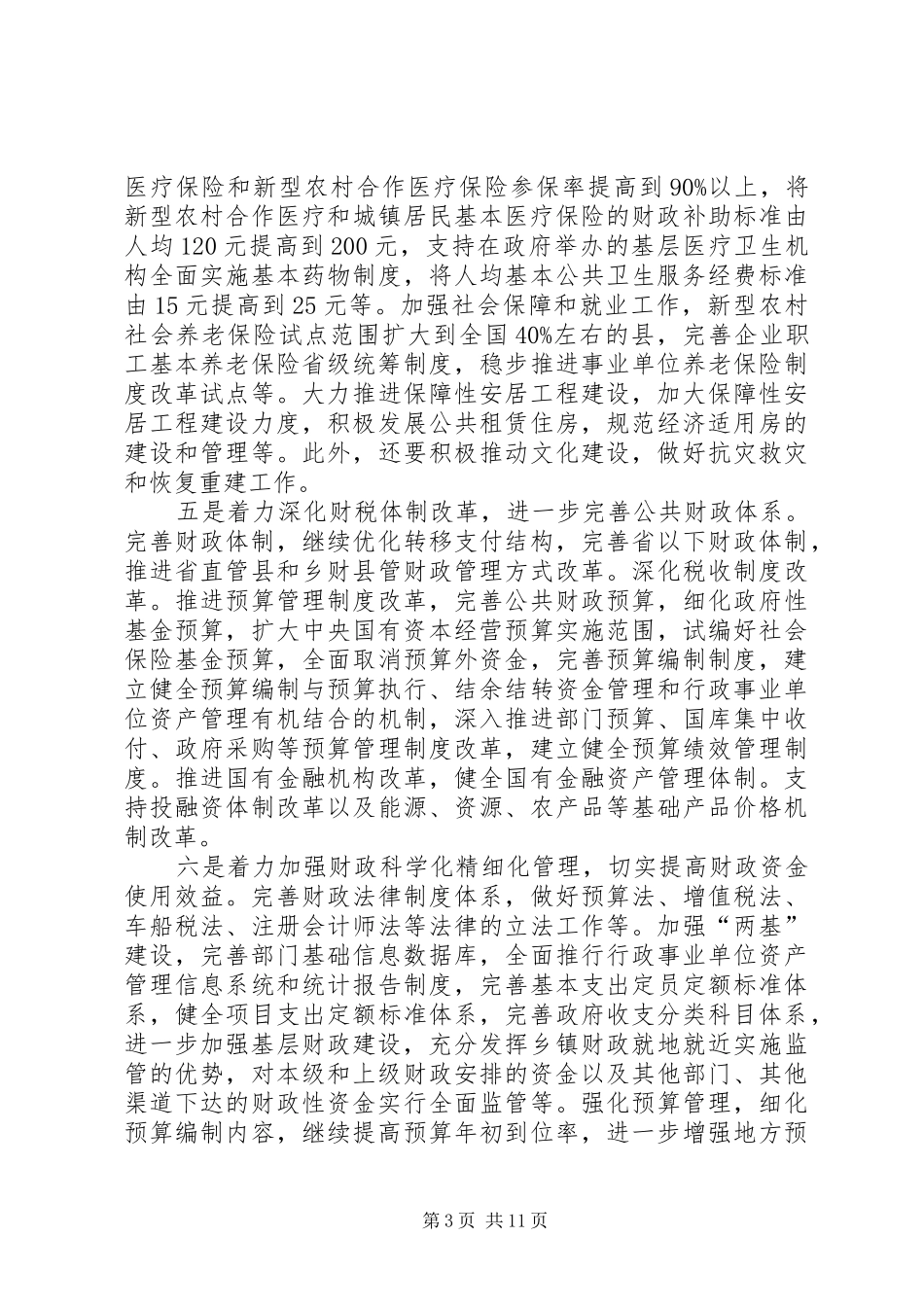 医疗保险和新型农村合作医疗保险参保率提高到90%以上，将新型农村合作医疗和城镇居民基本医疗保险的财政补助标准由人均120元提高到200元，支持在政府举办的基层医疗卫生机构全面实施基本药物制度，将人均基本公共卫生服务经费标准由15元提高到25元等。加强社会保障和就业工作，新型农村社会养老保险试点范围扩大到全国40%左右的县，完善企业职工基本养老保险省级统筹制度，稳步推进事业单位养老保险制度改革试点等。大力推进保障性安居工程建设，加大保障性安居工程建设力度，积极发展公共租赁住房，规范经济适用房的建设和管理等。此外，还要积极推动文化建设，做好抗灾救灾和恢复重建工作。

五是着力深化财税体制改革，进一步完善公共财政体系。完善财政体制，继续优化转移支付结构，完善省以下财政体制，推进省直管县和乡财县管财政管理方式改革。深化税收制度改革。推进预算管理制度改革，完善公共财政预算，细化政府性基金预算，扩大中央国有资本经营预算实施范围，试编好社会保险基金预算，全面取消预算外资金，完善预算编制制度，建立健全预算编制与预算执行、结余结转资金管理和行政事业单位资产管理有机结合的机制，深入推进部门预算、国库集中收付、政府采购等预算管理制度改革，建立健全预算绩效管理制度。推进国有金融机构改革，健全国有金融资产管理体制。支持投融资体制改革以及能源、资源、农产品等基础产品价格机制改革。

六是着力加强财政科学化精细化管理，切实提高财政资金使用效益。完善财政法律制度体系，做好预算法、增值税法、车船税法、注册会计师法等法律的立法工作等。加强“两基”建设，完善部门基础信息数据库，全面推行行政事业单位资产管理信息系统和统计报告制度，完善基本支出定员定额标准体系，健全项目支出定额标准体系，完善政府收支分类科目体系，进一步加强基层财政建设，充分发挥乡镇财政就地就近实施监管的优势，对本级和上级财政安排的资金以及其他部门、其他渠道下达的财政性资金实行全面监管等。强化预算管理，细化预算编制内容，继续提高预算年初到位率，进一步增强地方预

第3页 共11页